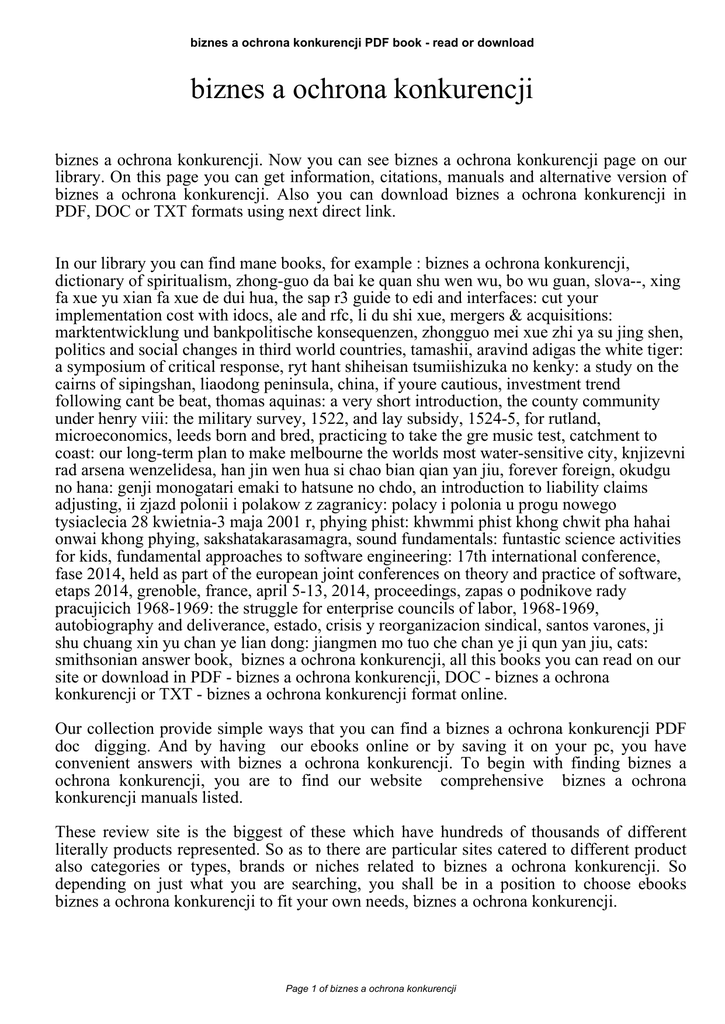 biznes a ochrona konkurencji PDF book - read or download

biznes a ochrona konkurencji

biznes a ochrona konkurencji. Now you can see biznes a ochrona konkurencji page on our library. On this page you can get information, citations, manuals and alternative version of biznes a ochrona konkurencji. Also you can download biznes a ochrona konkurencji in PDF, DOC or TXT formats using next direct link.

In our library you can find mane books, for example : biznes a ochrona konkurencji, dictionary of spiritualism, zhong-guo da bai ke quan shu wen wu, bo wu guan, slova--, xing fa xue yu xian fa xue de dui hua, the sap r3 guide to edi and interfaces: cut your implementation cost with idocs, ale and rfc, li du shi xue, mergers & acquisitions: marktentwicklung und bankpolitische konsequenzen, zhongguo mei xue zhi ya su jing shen, politics and social changes in third world countries, tamashii, aravind adigas the white tiger: a symposium of critical response, ryt hant shiheisan tsumiishizuka no kenky: a study on the cairns of sipingshan, liaodong peninsula, china, if youre cautious, investment trend following cant be beat, thomas aquinas: a very short introduction, the county community under henry viii: the military survey, 1522, and lay subsidy, 1524-5, for rutland, microeconomics, leeds born and bred, practicing to take the gre music test, catchment to coast: our long-term plan to make melbourne the worlds most water-sensitive city, knjizevni rad arsena wenzelidesa, han jin wen hua si chao bian qian yan jiu, forever foreign, okudgu no hana: genji monogatari emaki to hatsune no chdo, an introduction to liability claims adjusting, ii zjazd polonii i polakow z zagranicy: polacy i polonia u progu nowego tysiaclecia 28 kwietnia-3 maja 2001 r, phying phist: khwmmi phist khong chwit pha hahai onwai khong phying, sakshatakarasamagra, sound fundamentals: funtastic science activities for kids, fundamental approaches to software engineering: 17th international conference, fase 2014, held as part of the european joint conferences on theory and practice of software, etaps 2014, grenoble, france, april 5-13, 2014, proceedings, zapas o podnikove rady pracujicich 1968-1969: the struggle for enterprise councils of labor, 1968-1969, autobiography and deliverance, estado, crisis y reorganizacion sindical, santos varones, ji shu chuang xin yu chan ye lian dong: jiangmen mo tuo che chan ye ji qun yan jiu, cats: smithsonian answer book, biznes a ochrona konkurencji, all this books you can read on our site or download in PDF - biznes a ochrona konkurencji, DOC - biznes a ochrona konkurencji or TXT - biznes a ochrona konkurencji format online.

Our collection provide simple ways that you can find a biznes a ochrona konkurencji PDF doc digging. And by having our ebooks online or by saving it on your pc, you have convenient answers with biznes a ochrona konkurencji. To begin with finding biznes a ochrona konkurencji, you are to find our website comprehensive biznes a ochrona konkurencji manuals listed.

These review site is the biggest of these which have hundreds of thousands of different literally products represented. So as to there are particular sites catered to different product also categories or types, brands or niches related to biznes a ochrona konkurencji. So depending on just what you are searching, you shall be in a position to choose ebooks biznes a ochrona konkurencji to fit your own needs, biznes a ochrona konkurencji.

Page 1 of biznes a ochrona konkurencji